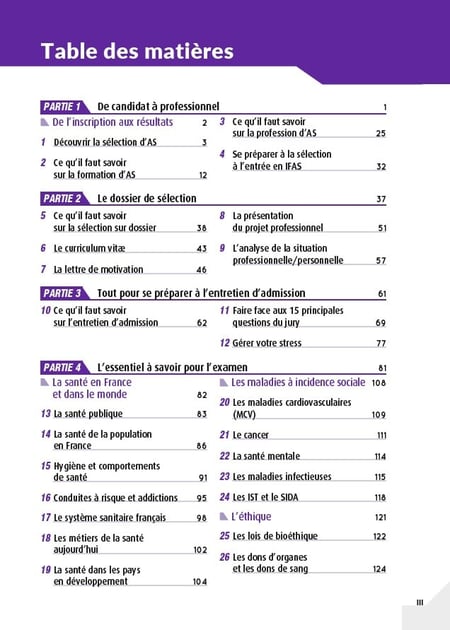 Table des matières

PARTIE 1 De candidat à professionnel 1

De l'inscription aux résultats 2

1 Découvrir la sélection d'AS 3

2 Ce qu'il faut savoir sur la formation d'AS 12

3 Ce qu'il faut savoir sur la profession d'AS 25

4 Se préparer à la sélection à l'entrée en IFAS 32

PARTIE 2 Le dossier de sélection 37

5 Ce qu'il faut savoir sur la sélection sur dossier 38

6 Le curriculum vitæ 43

7 La lettre de motivation 46

8 La présentation du projet professionnel 51

9 L'analyse de la situation professionnelle/personnelle 57

PARTIE 3 Tout pour se préparer à l'entretien d'admission 61

10 Ce qu'il faut savoir sur l'entretien d'admission 62

11 Faire face aux 15 principales questions du jury 69

12 Gérer votre stress 77

PARTIE 4 L'essentiel à savoir pour l'examen 81

La santé en France et dans le monde 82

13 La santé publique 83

14 La santé de la population en France 86

15 Hygiène et comportements de santé 91

16 Conduites à risque et addictions 95

17 Le système sanitaire français 98

18 Les métiers de la santé aujourd'hui 102

19 La santé dans les pays en développement 104

Les maladies à incidence sociale 108

20 Les maladies cardiovasculaires (MCV) 109

21 Le cancer 111

22 La santé mentale 114

23 Les maladies infectieuses 115

24 Les IST et le SIDA 118

L'éthique 121

25 Les lois de bioéthique 122

26 Les dons d'organes et les dons de sang 124

III